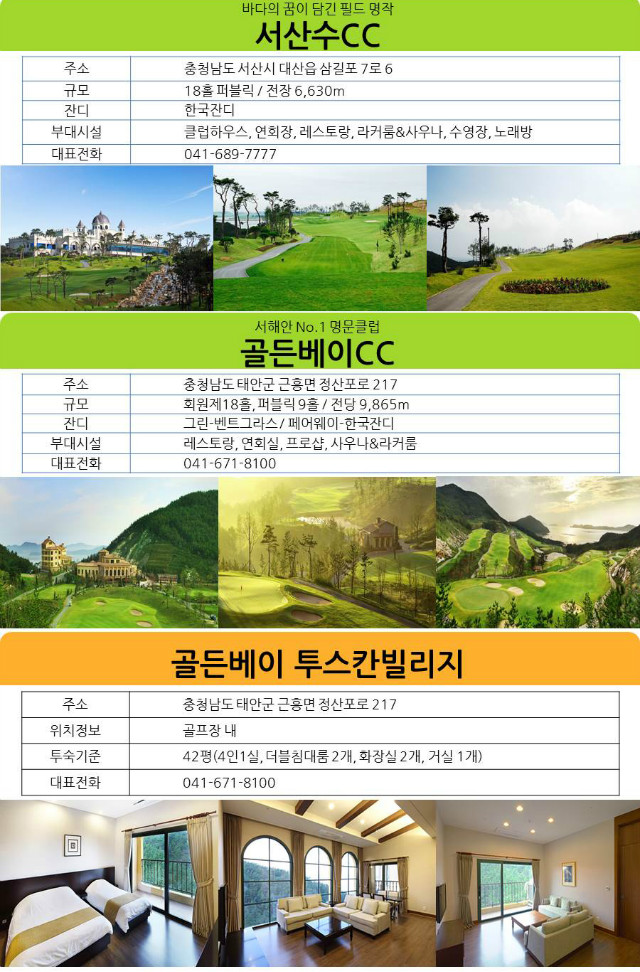 바다의 꿈이 담긴 필드 명작

서산수CC

| 주소 | 충청남도 서산시 대산읍 삼길포 7로 6 |
|---|---|
| 규모 | 18홀 퍼블릭 / 전장 6,630m |
| 잔디 | 한국잔디 |
| 부대시설 | 클럽하우스, 연회장, 레스토랑, 라커룸&사우나, 수영장, 노래방 |
| 대표전화 | 041-689-7777 |

서해안 No.1 명문클럽

골든베이CC

| 주소 | 충청남도 태안군 근흥면 정산포로 217 |
|---|---|
| 규모 | 회원제18홀, 퍼블릭 9홀 / 전당 9,865m |
| 잔디 | 그린-벤트그라스 / 페어웨이-한국잔디 |
| 부대시설 | 레스토랑, 연회실, 프로샵, 사우나&라커룸 |
| 대표전화 | 041-671-8100 |

골든베이 투스칸빌리지

| 주소 | 충청남도 태안군 근흥면 정산포로 217 |
|---|---|
| 위치정보 | 골프장 내 |
| 투숙기준 | 42평(4인1실, 더블침대룸 2개, 화장실 2개, 거실 1개) |
| 대표전화 | 041-671-8100 |